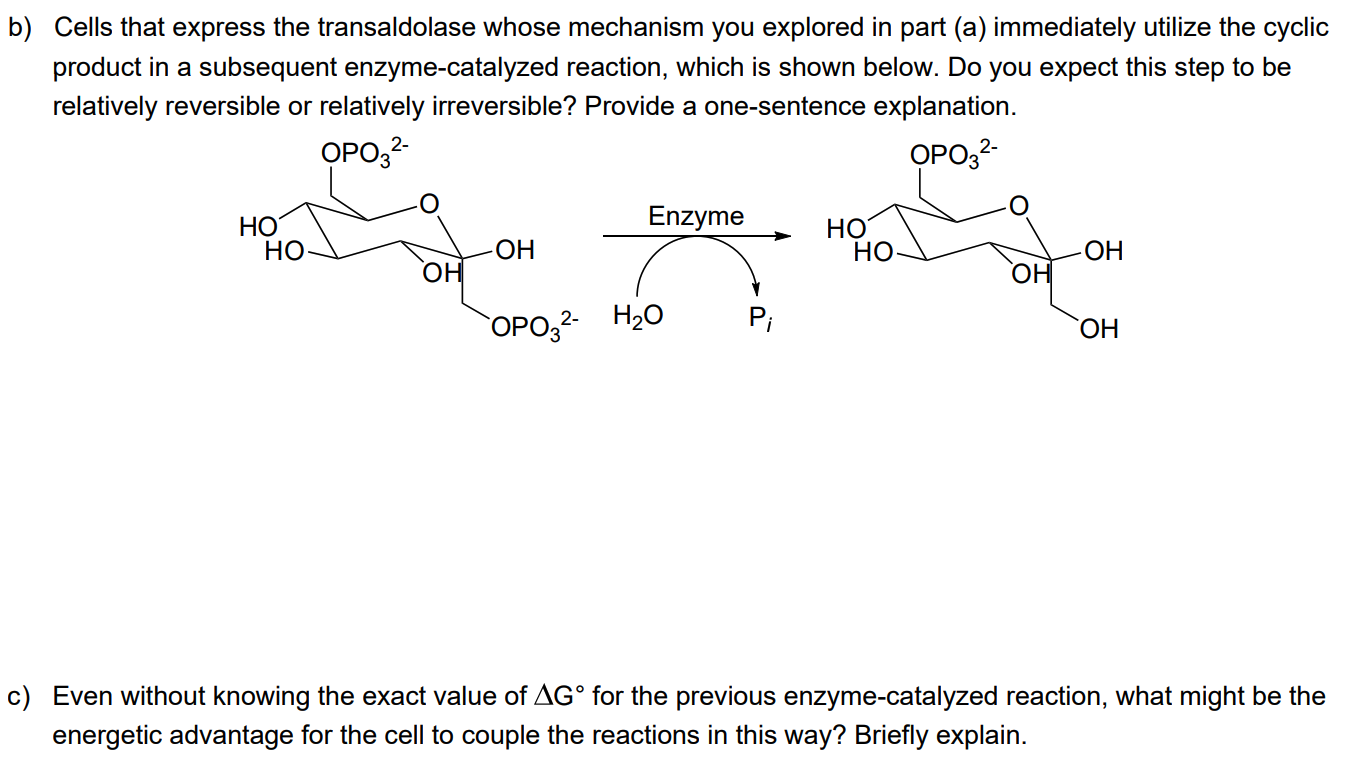 b) Cells that express the transaldolase whose mechanism you explored in part (a) immediately utilize the cyclic product in a subsequent enzyme-catalyzed reaction, which is shown below. Do you expect this step to be relatively reversible or relatively irreversible? Provide a one-sentence explanation.

$OPO_3^{2-}$
HO
HO
O
OH
OH
$OPO_3^{2-}$

Enzyme

$H_2O$

$P_i$

$OPO_3^{2-}$
HO
HO
O
OH
OH
OH

c) Even without knowing the exact value of $\Delta G°$ for the previous enzyme-catalyzed reaction, what might be the energetic advantage for the cell to couple the reactions in this way? Briefly explain.